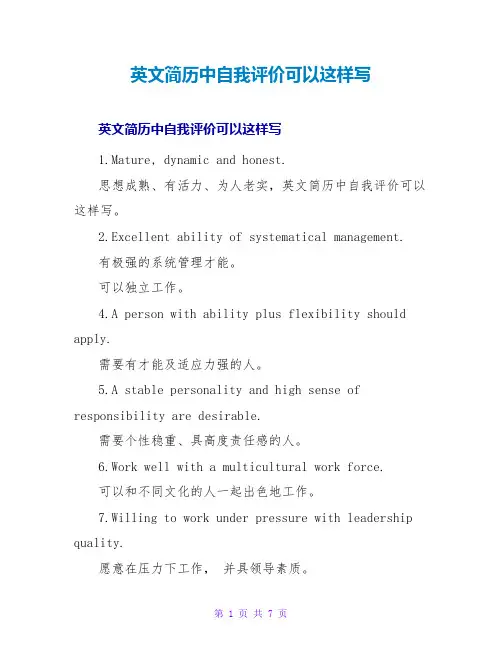 英文简历中自我评价可以这样写

英文简历中自我评价可以这样写

1.Mature, dynamic and honest.

思想成熟、有活力、为人老实，英文简历中自我评价可以这样写。

2.Excellent ability of systematical management.

有极强的系统管理才能。

可以独立工作。

4.A person with ability plus flexibility should apply.

需要有才能及适应力强的人。

5.A stable personality and high sense of responsibility are desirable.

需要个性稳重、具高度责任感的人。

6.Work well with a multicultural work force.

可以和不同文化的人一起出色地工作。

7.Willing to work under pressure with leadership quality.

愿意在压力下工作， 并具领导素质。

第 1 页 共 7 页